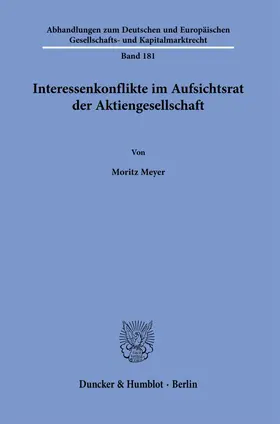 Abhandlungen zum Deutschen und Europäischen Gesellschafts- und Kapitalmarktrecht

Band 181

Interessenkonflikte im Aufsichtsrat der Aktiengesellschaft

Von

Moritz Meyer

Duncker & Humblot · Berlin